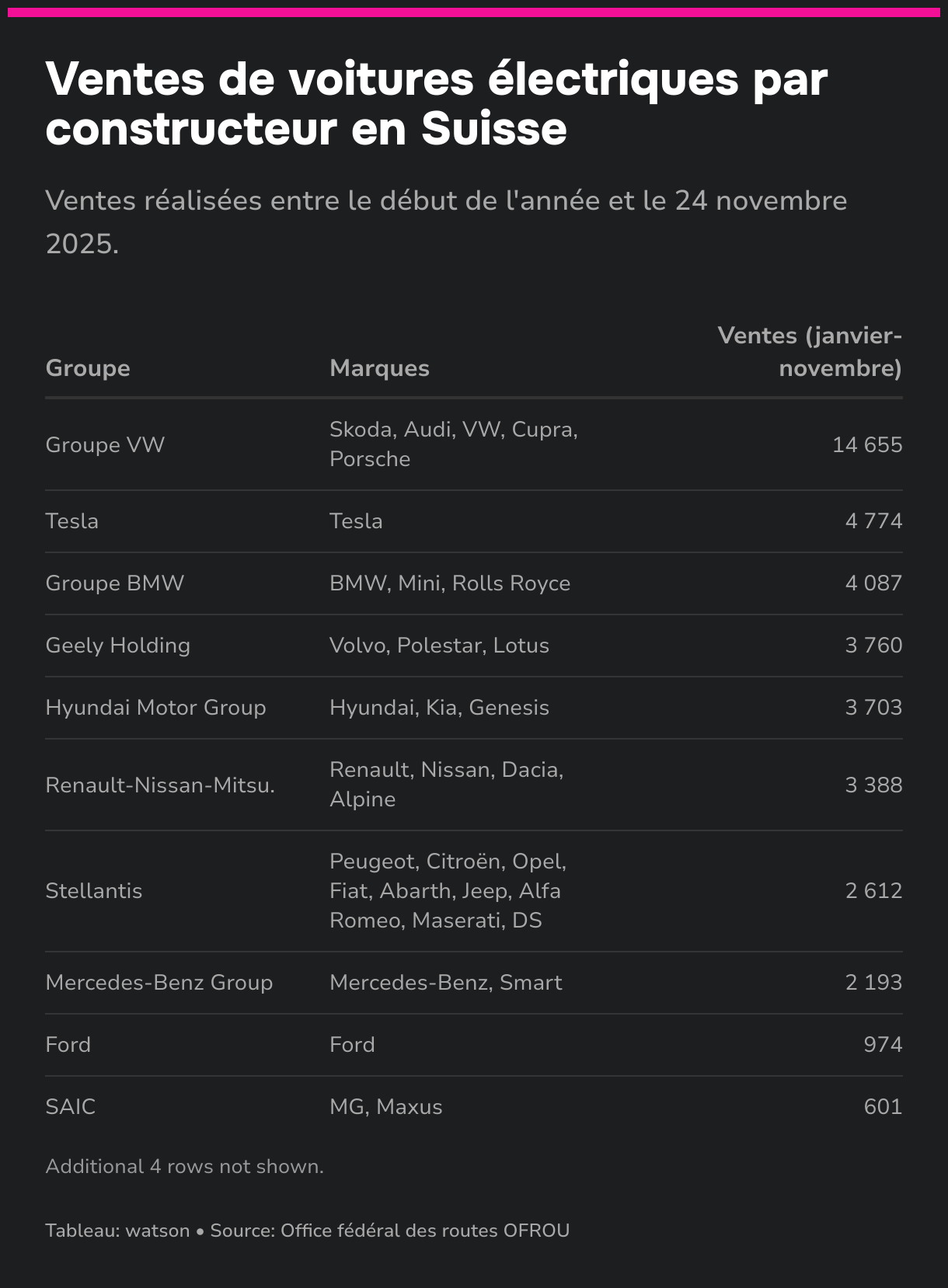 Ventes de voitures électriques par constructeur en Suisse

Ventes réalisées entre le début de l'année et le 24 novembre 2025.

| Groupe | Marques | Ventes (janvier-novembre) |
|---|---|---|
| Groupe VW | Skoda, Audi, VW, Cupra, Porsche | 14 655 |
| Tesla | Tesla | 4 774 |
| Groupe BMW | BMW, Mini, Rolls Royce | 4 087 |
| Geely Holding | Volvo, Polestar, Lotus | 3 760 |
| Hyundai Motor Group | Hyundai, Kia, Genesis | 3 703 |
| Renault-Nissan-Mitsu. | Renault, Nissan, Dacia, Alpine | 3 388 |
| Stellantis | Peugeot, Citroën, Opel, Fiat, Abarth, Jeep, Alfa Romeo, Maserati, DS | 2 612 |
| Mercedes-Benz Group | Mercedes-Benz, Smart | 2 193 |
| Ford | Ford | 974 |
| SAIC | MG, Maxus | 601 |

Additional 4 rows not shown.

Tableau: watson • Source: Office fédéral des routes OFROU